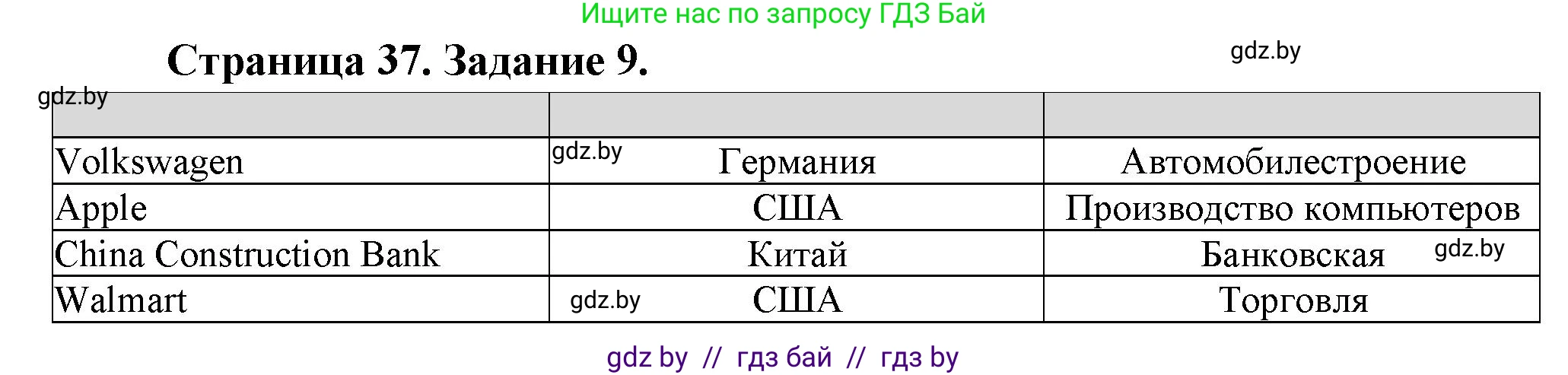 Ищите нас по запросу ГДЗ Бай

Страница 37. Задание 9.

gdz.by

gdz.by

| | | |
|---|---|---|
| Volkswagen | gdz.by Германия | Автомобилестроение |
| Apple | США | Производство компьютеров |
| China Construction Bank | Китай | Банковская gdz.by |
| Walmart | gdz.by США | Торговля |

gdz by // гдз бай // гдз by